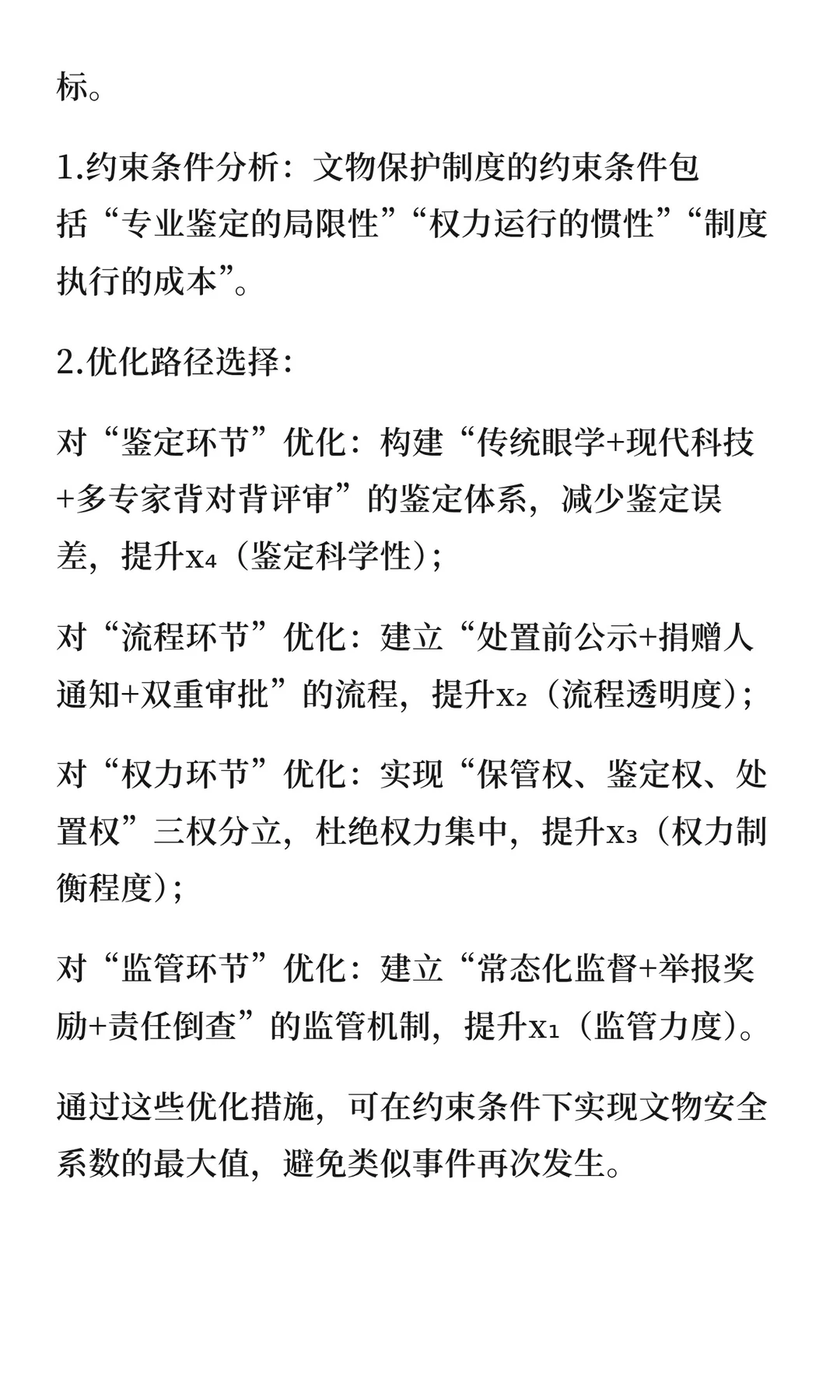 标。

1.约束条件分析：文物保护制度的约束条件包括“专业鉴定的局限性”“权力运行的惯性”“制度执行的成本”。

2.优化路径选择：

对“鉴定环节”优化：构建“传统眼学+现代科技+多专家背对背评审”的鉴定体系，减少鉴定误差，提升$x_4$（鉴定科学性）；

对“流程环节”优化：建立“处置前公示+捐赠人通知+双重审批”的流程，提升$x_2$（流程透明度）；

对“权力环节”优化：实现“保管权、鉴定权、处置权”三权分立，杜绝权力集中，提升$x_3$（权力制衡程度）；

对“监管环节”优化：建立“常态化监督+举报奖励+责任倒查”的监管机制，提升$x_1$（监管力度）。

通过这些优化措施，可在约束条件下实现文物安全系数的最大值，避免类似事件再次发生。